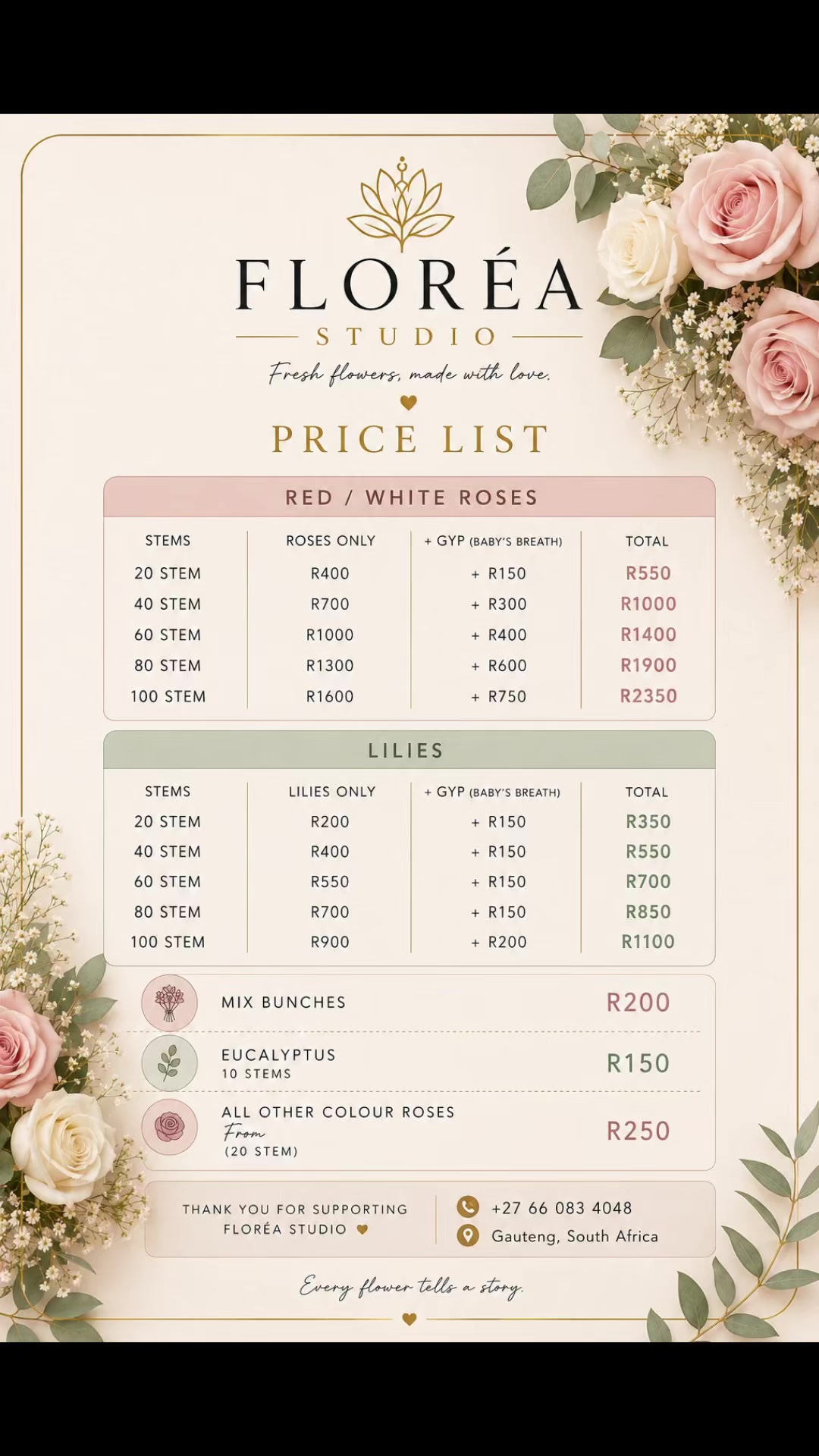 FLORÉA
STUDIO
Fresh flowers, made with love.

PRICE LIST

RED / WHITE ROSES

| STEMS | ROSES ONLY | + GYP (BABY'S BREATH) | TOTAL |
|---|---|---|---|
| 20 STEM | R400 | + R150 | R550 |
| 40 STEM | R700 | + R300 | R1000 |
| 60 STEM | R1000 | + R400 | R1400 |
| 80 STEM | R1300 | + R600 | R1900 |
| 100 STEM | R1600 | + R750 | R2350 |

LILIES

| STEMS | LILIES ONLY | + GYP (BABY'S BREATH) | TOTAL |
|---|---|---|---|
| 20 STEM | R200 | + R150 | R350 |
| 40 STEM | R400 | + R150 | R550 |
| 60 STEM | R550 | + R150 | R700 |
| 80 STEM | R700 | + R150 | R850 |
| 100 STEM | R900 | + R200 | R1100 |

MIX BUNCHES R200

EUCALYPTUS
10 STEMS R150

ALL OTHER COLOUR ROSES
From
(20 STEM) R250

THANK YOU FOR SUPPORTING
FLORÉA STUDIO

+27 66 083 4048
Gauteng, South Africa

Every flower tells a story.